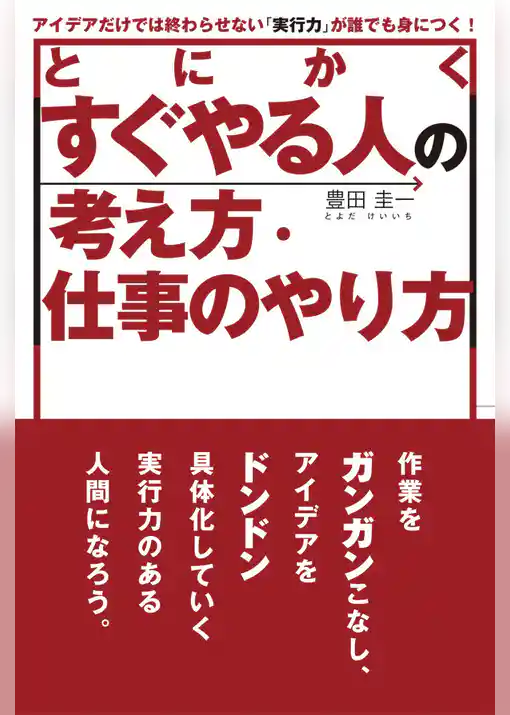 アイデアだけでは終わらせない「実行力」が誰でも身につく！

とにかく
すぐやる人の
考え方・
仕事のやり方

豊田 圭一
とよだ けいいち

作業を
ガンガンこなし、
アイデアを
ドンドン
具体化していく
実行力のある
人間になろう。